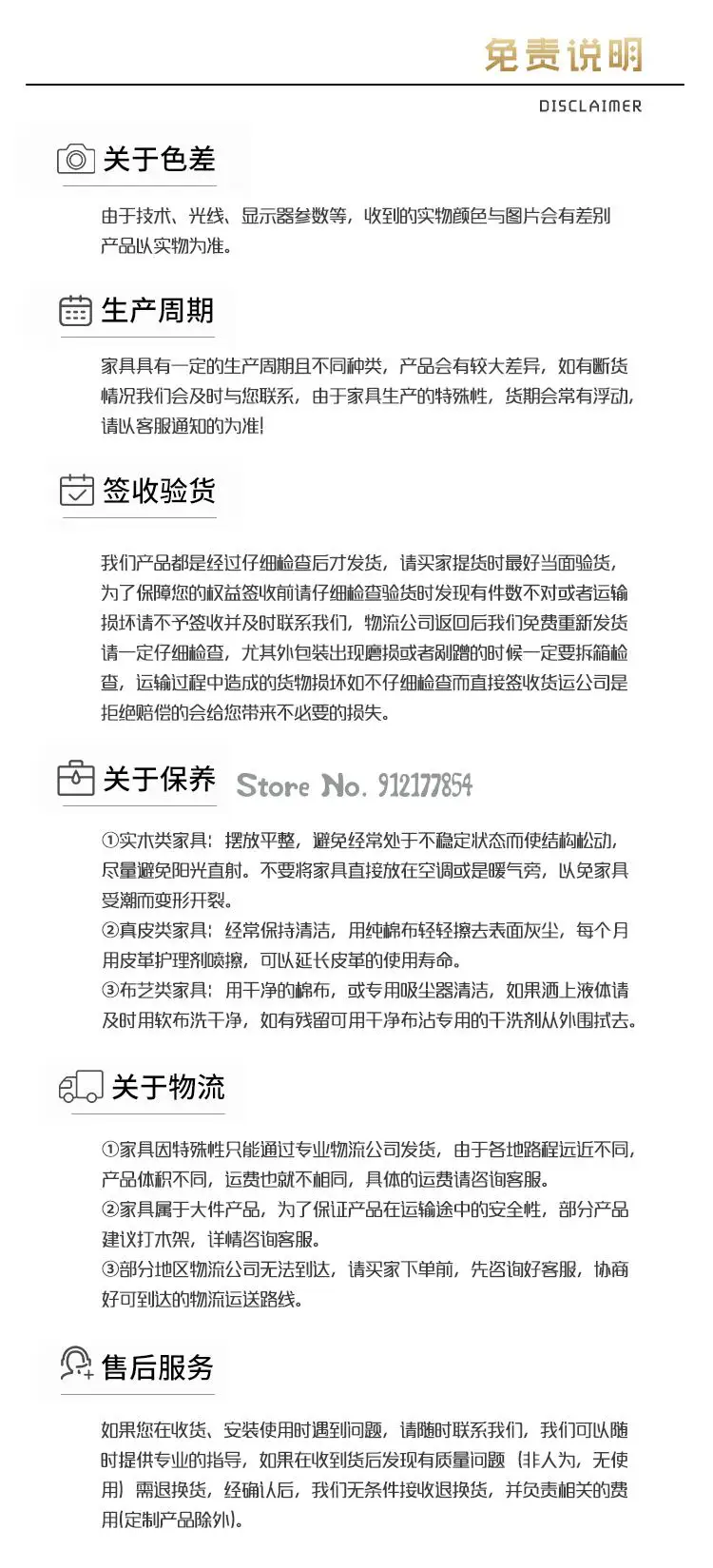 免责说明

DISCLAIMER

关于色差

由于技术、光线、显示器参数等，收到的实物颜色与图片会有差别产品以实物为准。

生产周期

家具具有一定的生产周期且不同种类，产品会有较大差异，如有断货情况我们会及时与您联系，由于家具生产的特殊性，货期会常有浮动，请以客服通知的为准!

签收验货

我们产品都是经过仔细检查后才发货，请买家提货时最好当面验货，为了保障您的权益签收前请仔细检查验货时发现有件数不对或者运输损坏请不予签收并及时联系我们，物流公司返回后我们免费重新发货请一定仔细检查，尤其外包装出现磨损或者剐蹭的时候一定要拆箱检查，运输过程中造成的货物损坏如不仔细检查而直接签收货运公司是拒绝赔偿的会给您带来不必要的损失。

关于保养

Store No. 912177854

①实木类家具：摆放平整，避免经常处于不稳定状态而使结构松动，尽量避免阳光直射。不要将家具直接放在空调或是暖气旁，以免家具受潮而变形开裂。
②真皮类家具：经常保持清洁，用纯棉布轻轻擦去表面灰尘，每个月用皮革护理剂喷擦，可以延长皮革的使用寿命。
③布艺类家具：用干净的棉布，或专用吸尘器清洁，如果洒上液体请及时用软布洗干净，如有残留可用干净布沾专用的干洗剂从外围拭去。

关于物流

①家具因特殊性只能通过专业物流公司发货，由于各地路程远近不同，产品体积不同，运费也就不相同，具体的运费请咨询客服。
②家具属于大件产品，为了保证产品在运输途中的安全性，部分产品建议打木架，详情咨询客服。
③部分地区物流公司无法到达，请买家下单前，先咨询好客服，协商好可到达的物流运送路线。

售后服务

如果您在收货、安装使用时遇到问题，请随时联系我们，我们可以随时提供专业的指导，如果在收到货后发现有质量问题（非人为，无使用）需退换货，经确认后，我们无条件接收退换货，并负责相关的费用(定制产品除外)。